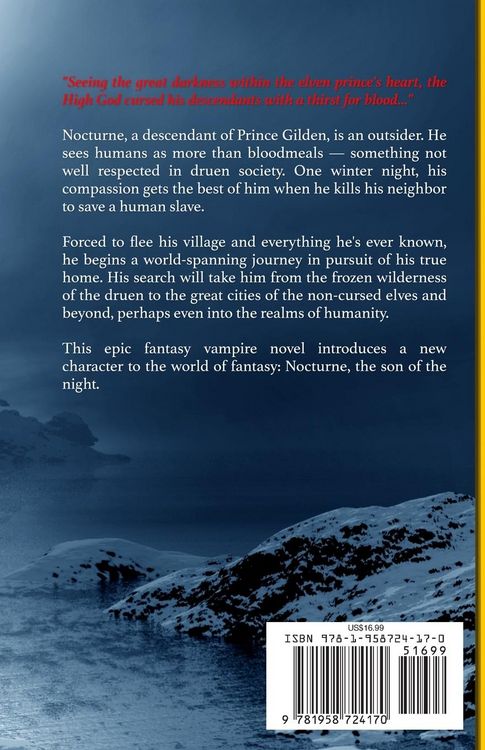 "Seeing the great darkness within the elven prince's heart, the High God cursed his descendants with a thirst for blood..."

Nocturne, a descendant of Prince Gilden, is an outsider. He sees humans as more than bloodmeals — something not well respected in druen society. One winter night, his compassion gets the best of him when he kills his neighbor to save a human slave.

Forced to flee his village and everything he's ever known, he begins a world-spanning journey in pursuit of his true home. His search will take him from the frozen wilderness of the druen to the great cities of the non-cursed elves and beyond, perhaps even into the realms of humanity.

This epic fantasy vampire novel introduces a new character to the world of fantasy: Nocturne, the son of the night.

US$16.99
ISBN 978-1-958724-17-0
51699
9 781958 724170